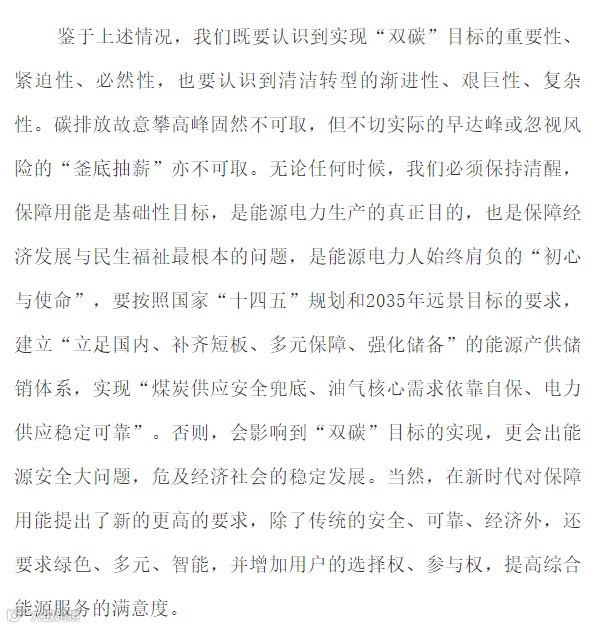 鉴于上述情况，我们既要认识到实现“双碳”目标的重要性、紧迫性、必然性，也要认识到清洁转型的渐进性、艰巨性、复杂性。碳排放故意攀高峰固然不可取，但不切实际的早达峰或忽视风险的“釜底抽薪”亦不可取。无论任何时候，我们必须保持清醒，保障用能是基础性目标，是能源电力生产的真正目的，也是保障经济发展与民生福祉最根本的问题，是能源电力人始终肩负的“初心与使命”，要按照国家“十四五”规划和2035年远景目标的要求，建立“立足国内、补齐短板、多元保障、强化储备”的能源产供储销体系，实现“煤炭供应安全兜底、油气核心需求依靠自保、电力供应稳定可靠”。否则，会影响到“双碳”目标的实现，更会出能源安全大问题，危及经济社会的稳定发展。当然，在新时代对保障用能提出了新的更高的要求，除了传统的安全、可靠、经济外，还要求绿色、多元、智能，并增加用户的选择权、参与权，提高综合能源服务的满意度。